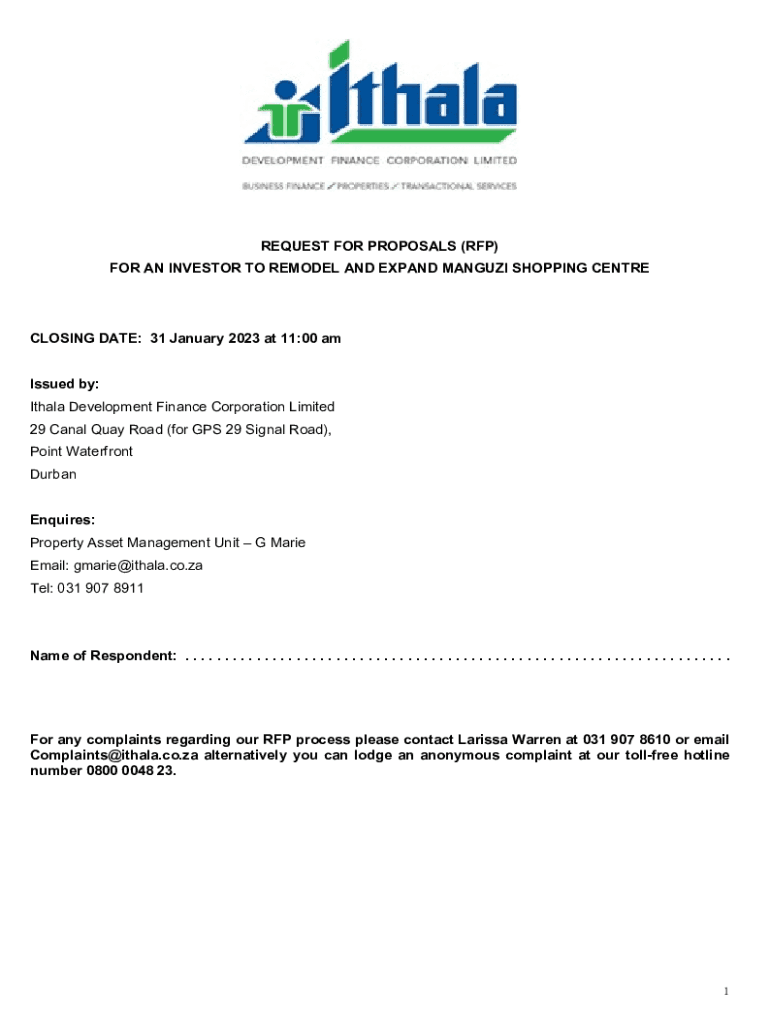 ithala

DEVELOPMENT FINANCE CORPORATION LIMITED

BUSINESS FINANCE / PROPERTIES / TRANSACTIONAL SERVICES

REQUEST FOR PROPOSALS (RFP)
FOR AN INVESTOR TO REMODEL AND EXPAND MANGUZI SHOPPING CENTRE

CLOSING DATE: 31 January 2023 at 11:00 am

Issued by:
Ithala Development Finance Corporation Limited
29 Canal Quay Road (for GPS 29 Signal Road),
Point Waterfront
Durban

Enquires:
Property Asset Management Unit – G Marie
Email: gmarie@ithala.co.za
Tel: 031 907 8911

Name of Respondent: ......................................................................

For any complaints regarding our RFP process please contact Larissa Warren at 031 907 8610 or email Complaints@ithala.co.za alternatively you can lodge an anonymous complaint at our toll-free hotline number 0800 0048 23.

1